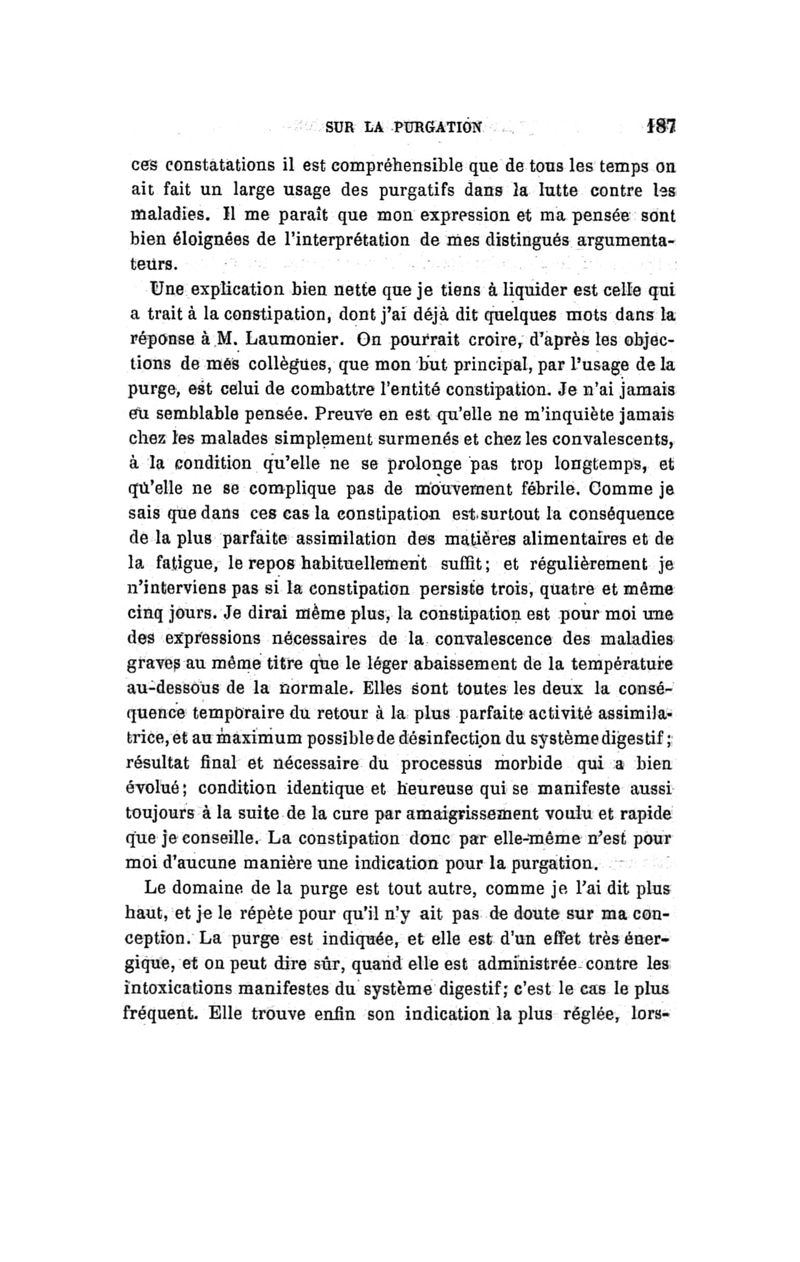 SUR LA PURGATION 187

ces constatations il est compréhensible que de tous les temps on ait fait un large usage des purgatifs dans la lutte contre les maladies. Il me paraît que mon expression et ma pensée sont bien éloignées de l'interprétation de mes distingués argumentateurs.

Une explication bien nette que je tiens à liquider est celle qui a trait à la constipation, dont j'ai déjà dit quelques mots dans la réponse à M. Laumonier. On pourrait croire, d'après les objections de mes collègues, que mon but principal, par l'usage de la purge, est celui de combattre l'entité constipation. Je n'ai jamais eu semblable pensée. Preuve en est qu'elle ne m'inquiète jamais chez les malades simplement surmenés et chez les convalescents, à la condition qu'elle ne se prolonge pas trop longtemps, et qu'elle ne se complique pas de mouvement fébrile. Comme je sais que dans ces cas la constipation est surtout la conséquence de la plus parfaite assimilation des matières alimentaires et de la fatigue, le repos habituellement suffit; et régulièrement je n'interviens pas si la constipation persiste trois, quatre et même cinq jours. Je dirai même plus, la constipation est pour moi une des expressions nécessaires de la convalescence des maladies graves au même titre que le léger abaissement de la température au-dessous de la normale. Elles sont toutes les deux la conséquence temporaire du retour à la plus parfaite activité assimilatrice, et au maximum possible de désinfection du système digestif; résultat final et nécessaire du processus morbide qui a bien évolué; condition identique et heureuse qui se manifeste aussi toujours à la suite de la cure par amaigrissement voulu et rapide que je conseille. La constipation donc par elle-même n'est pour moi d'aucune manière une indication pour la purgation.

Le domaine de la purge est tout autre, comme je l'ai dit plus haut, et je le répète pour qu'il n'y ait pas de doute sur ma conception. La purge est indiquée, et elle est d'un effet très énergique, et on peut dire sûr, quand elle est administrée contre les intoxications manifestes du système digestif; c'est le cas le plus fréquent. Elle trouve enfin son indication la plus réglée, lors-